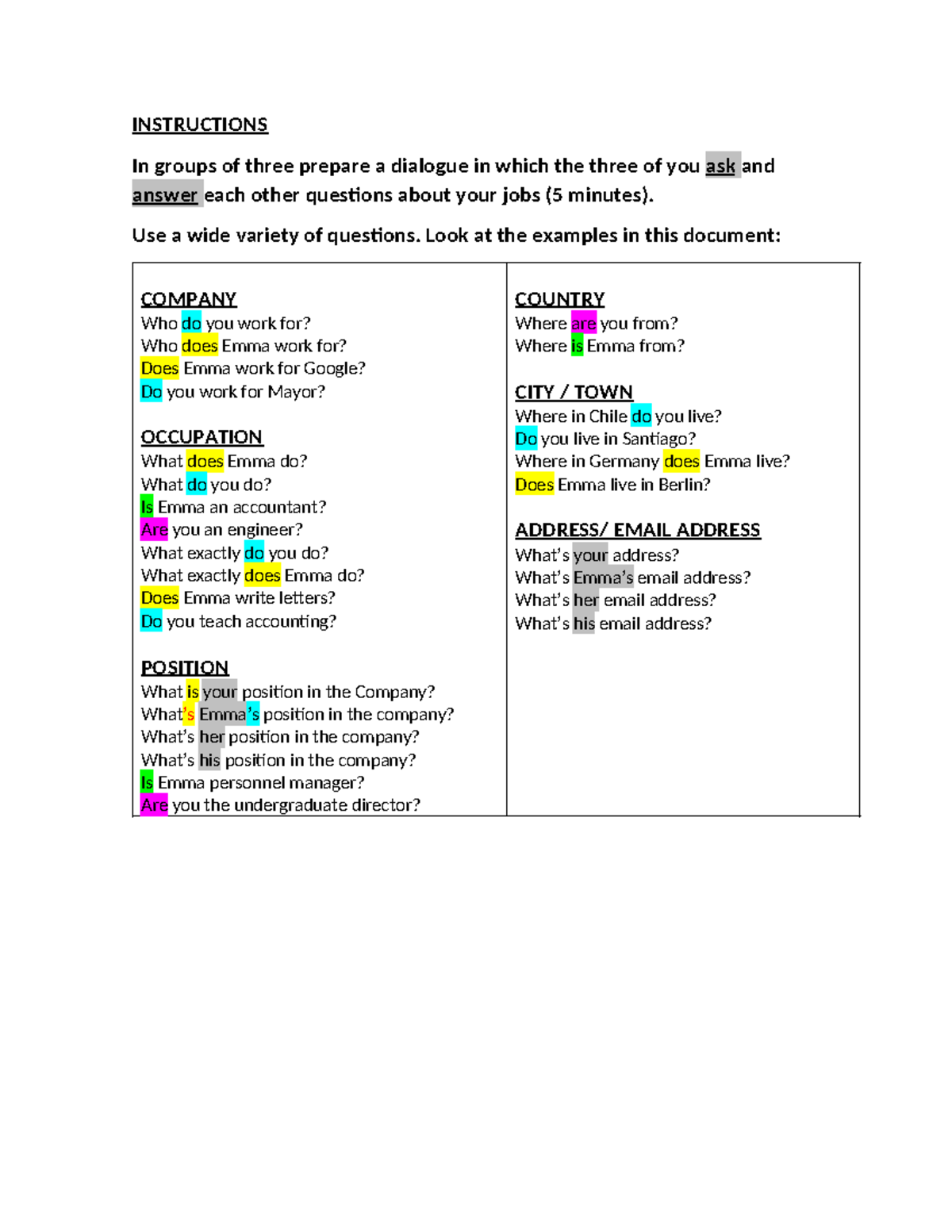 INSTRUCTIONS

In groups of three prepare a dialogue in which the three of you ask and answer each other questions about your jobs (5 minutes).

Use a wide variety of questions. Look at the examples in this document:

COMPANY
Who do you work for?
Who does Emma work for?
Does Emma work for Google?
Do you work for Mayor?

OCCUPATION
What does Emma do?
What do you do?
Is Emma an accountant?
Are you an engineer?
What exactly do you do?
What exactly does Emma do?
Does Emma write letters?
Do you teach accounting?

POSITION
What is your position in the Company?
What's Emma's position in the company?
What's her position in the company?
What's his position in the company?
Is Emma personnel manager?
Are you the undergraduate director?

COUNTRY
Where are you from?
Where is Emma from?

CITY / TOWN
Where in Chile do you live?
Do you live in Santiago?
Where in Germany does Emma live?
Does Emma live in Berlin?

ADDRESS/ EMAIL ADDRESS
What's your address?
What's Emma's email address?
What's her email address?
What's his email address?